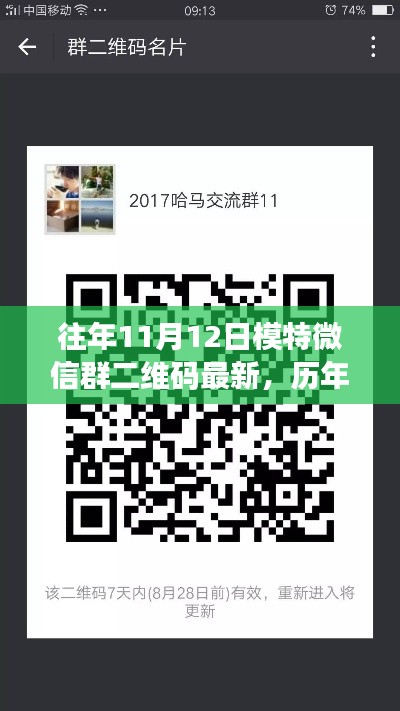 中国移动 09:13 74%

群二维码名片

2017哈马交流群11

往年11月12日模特微信群二维码最新，历年

该二维码7天内(8月28日前)有效，重新进入将更新